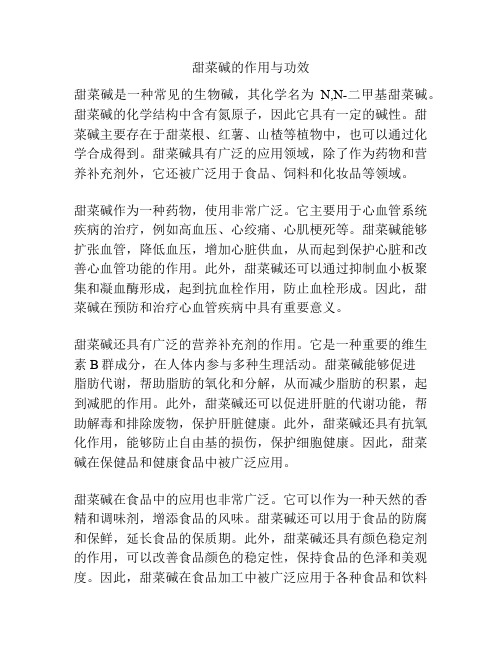 甜菜碱的作用与功效

甜菜碱是一种常见的生物碱，其化学名为 N,N-二甲基甜菜碱。甜菜碱的化学结构中含有氮原子，因此它具有一定的碱性。甜菜碱主要存在于甜菜根、红薯、山楂等植物中，也可以通过化学合成得到。甜菜碱具有广泛的应用领域，除了作为药物和营养补充剂外，它还被广泛用于食品、饲料和化妆品等领域。

甜菜碱作为一种药物，使用非常广泛。它主要用于心血管系统疾病的治疗，例如高血压、心绞痛、心肌梗死等。甜菜碱能够扩张血管，降低血压，增加心脏供血，从而起到保护心脏和改善心血管功能的作用。此外，甜菜碱还可以通过抑制血小板聚集和凝血酶形成，起到抗血栓作用，防止血栓形成。因此，甜菜碱在预防和治疗心血管疾病中具有重要意义。

甜菜碱还具有广泛的营养补充剂的作用。它是一种重要的维生素 B 群成分，在人体内参与多种生理活动。甜菜碱能够促进脂肪代谢，帮助脂肪的氧化和分解，从而减少脂肪的积累，起到减肥的作用。此外，甜菜碱还可以促进肝脏的代谢功能，帮助解毒和排除废物，保护肝脏健康。此外，甜菜碱还具有抗氧化作用，能够防止自由基的损伤，保护细胞健康。因此，甜菜碱在保健品和健康食品中被广泛应用。

甜菜碱在食品中的应用也非常广泛。它可以作为一种天然的香精和调味剂，增添食品的风味。甜菜碱还可以用于食品的防腐和保鲜，延长食品的保质期。此外，甜菜碱还具有颜色稳定剂的作用，可以改善食品颜色的稳定性，保持食品的色泽和美观度。因此，甜菜碱在食品加工中被广泛应用于各种食品和饮料